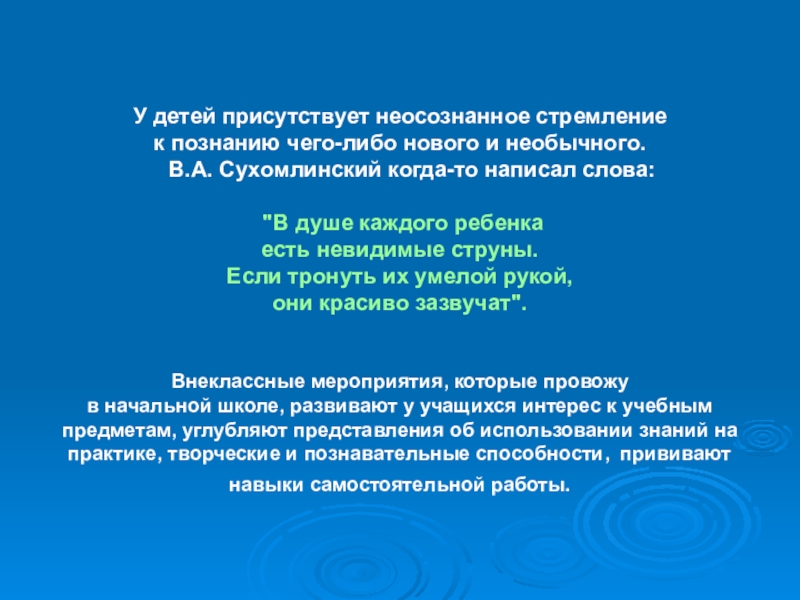 У детей присутствует неосознанное стремление к познанию чего-либо нового и необычного. В.А. Сухомлинский когда-то написал слова:

"В душе каждого ребенка
есть невидимые струны.
Если тронуть их умелой рукой,
они красиво зазвучат".

Внеклассные мероприятия, которые провожу в начальной школе, развивают у учащихся интерес к учебным предметам, углубляют представления об использовании знаний на практике, творческие и познавательные способности, прививают навыки самостоятельной работы.